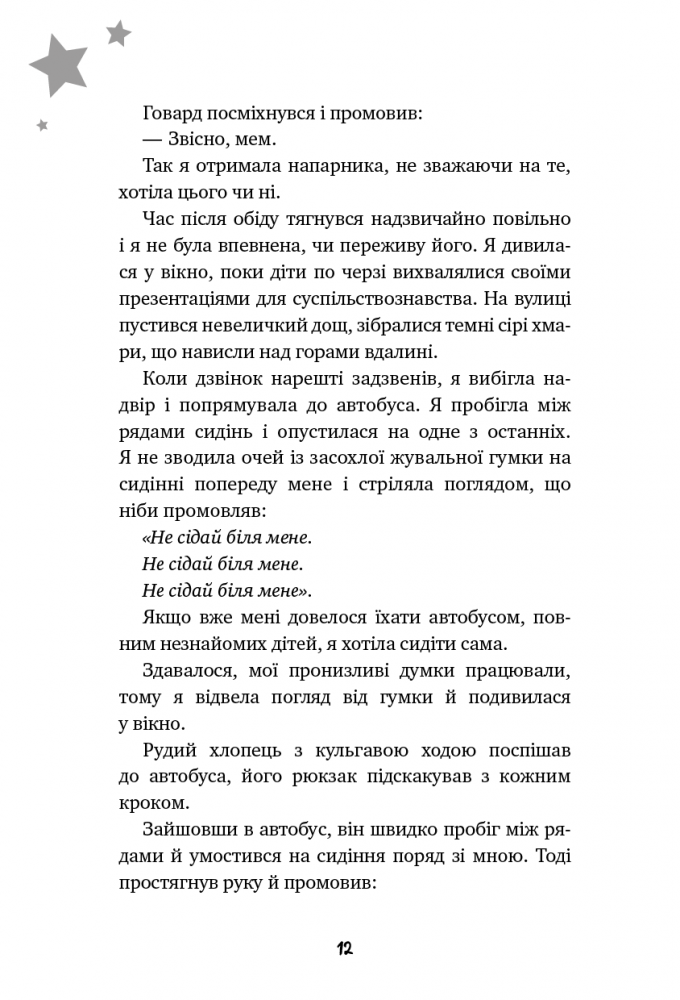 Говард посміхнувся і промовив:

— Звісно, мем.

Так я отримала напарника, не зважаючи на те, хотіла цього чи ні.

Час після обіду тягнувся надзвичайно повільно і я не була впевнена, чи переживу його. Я дивилася у вікно, поки діти по черзі вихвалялися своїми презентаціями для суспільствознавства. На вулиці пустився невеличкий дощ, зібралися темні сірі хмари, що нависли над горами вдалині.

Коли дзвінок нарешті задзвенів, я вибігла надвір і попрямувала до автобуса. Я пробігла між рядами сидінь і опустилася на одне з останніх. Я не зводила очей із засохлої жувальної гумки на сидінні попереду мене і стріляла поглядом, що ніби промовляв:

«Не сідай біля мене.

Не сідай біля мене.

Не сідай біля мене».

Якщо вже мені довелося їхати автобусом, повним незнайомих дітей, я хотіла сидіти сама.

Здавалося, мої пронизливі думки працювали, тому я відвела погляд від гумки й подивилася у вікно.

Рудий хлопець з кульгавою ходою поспішав до автобуса, його рюкзак підскакував з кожним кроком.

Зайшовши в автобус, він швидко пробіг між рядами й умостився на сидіння поряд зі мною. Тоді простягнув руку й промовив:

12